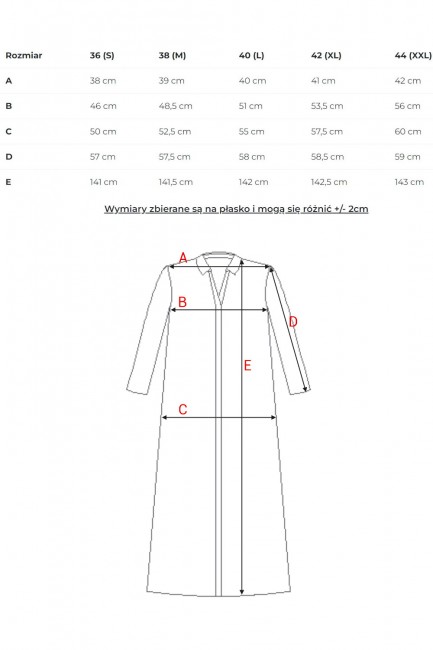 | Rozmiar | 36 (S) | 38 (M) | 40 (L) | 42 (XL) | 44 (XXL) |
|---|---|---|---|---|---|
| A | 38 cm | 39 cm | 40 cm | 41 cm | 42 cm |
| B | 46 cm | 48,5 cm | 51 cm | 53,5 cm | 56 cm |
| C | 50 cm | 52,5 cm | 55 cm | 57,5 cm | 60 cm |
| D | 57 cm | 57,5 cm | 58 cm | 58,5 cm | 59 cm |
| E | 141 cm | 141,5 cm | 142 cm | 142,5 cm | 143 cm |

Wymiary zbierane są na płasko i mogą się różnić +/- 2cm

A
B
D
E
C